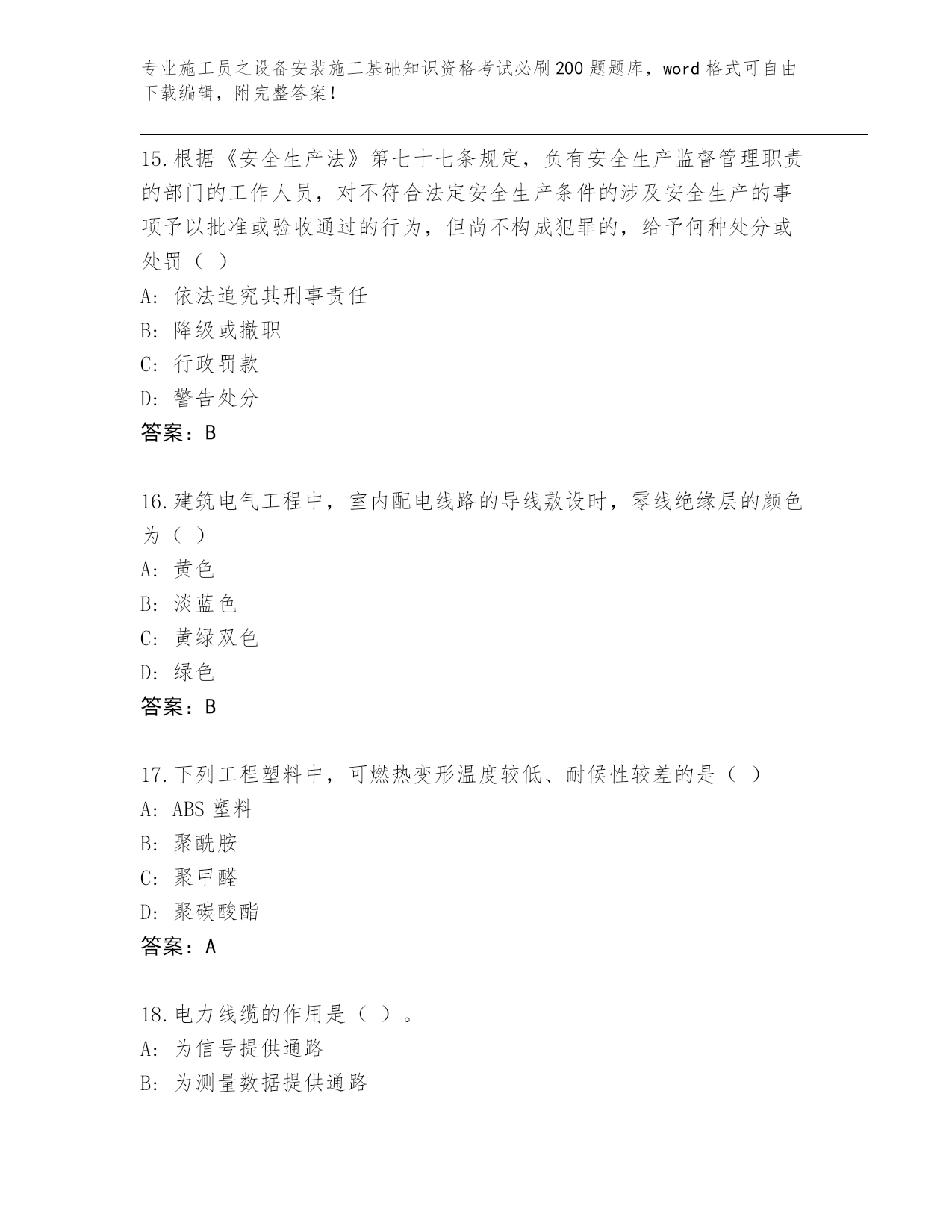 专业施工员之设备安装施工基础知识资格考试必刷200题题库，word格式可自由下载编辑，附完整答案！

15.根据《安全生产法》第七十七条规定，负有安全生产监督管理职责的部门的工作人员，对不符合法定安全生产条件的涉及安全生产的事项予以批准或验收通过的行为，但尚不构成犯罪的，给予何种处分或处罚（ ）

A: 依法追究其刑事责任

B: 降级或撤职

C: 行政罚款

D: 警告处分

答案：B

16.建筑电气工程中，室内配电线路的导线敷设时，零线绝缘层的颜色为（ ）

A: 黄色

B: 淡蓝色

C: 黄绿双色

D: 绿色

答案：B

17.下列工程塑料中，可燃热变形温度较低、耐候性较差的是（ ）

A: ABS塑料

B: 聚酰胺

C: 聚甲醛

D: 聚碳酸酯

答案：A

18.电力线缆的作用是（ ）。

A: 为信号提供通路

B: 为测量数据提供通路